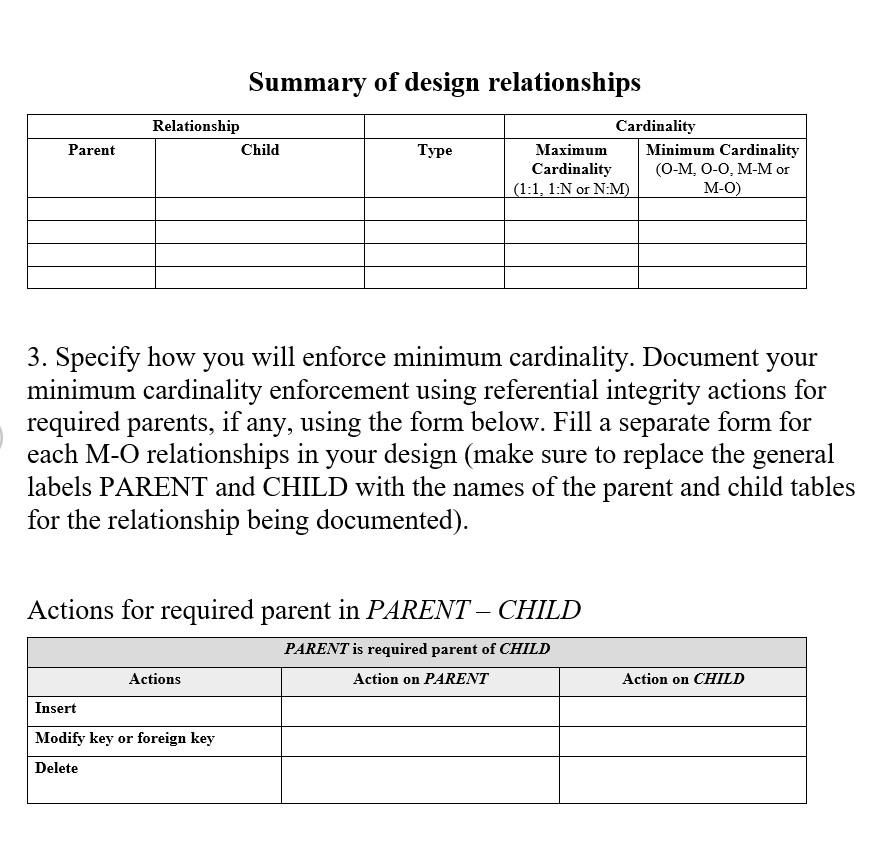 Summary of design relationships

| Relationship | | | Cardinality | |
|---|---|---|---|---|
| Parent | Child | Type | Maximum Cardinality (1:1, 1:N or N:M) | Minimum Cardinality (O-M, O-O, M-M or M-O) |
| | | | | |
| | | | | |
| | | | | |
| | | | | |

3. Specify how you will enforce minimum cardinality. Document your minimum cardinality enforcement using referential integrity actions for required parents, if any, using the form below. Fill a separate form for each M-O relationships in your design (make sure to replace the general labels PARENT and CHILD with the names of the parent and child tables for the relationship being documented).

Actions for required parent in PARENT – CHILD

| PARENT is required parent of CHILD | | |
|---|---|---|
| Actions | Action on PARENT | Action on CHILD |
| Insert | | |
| Modify key or foreign key | | |
| Delete | | |